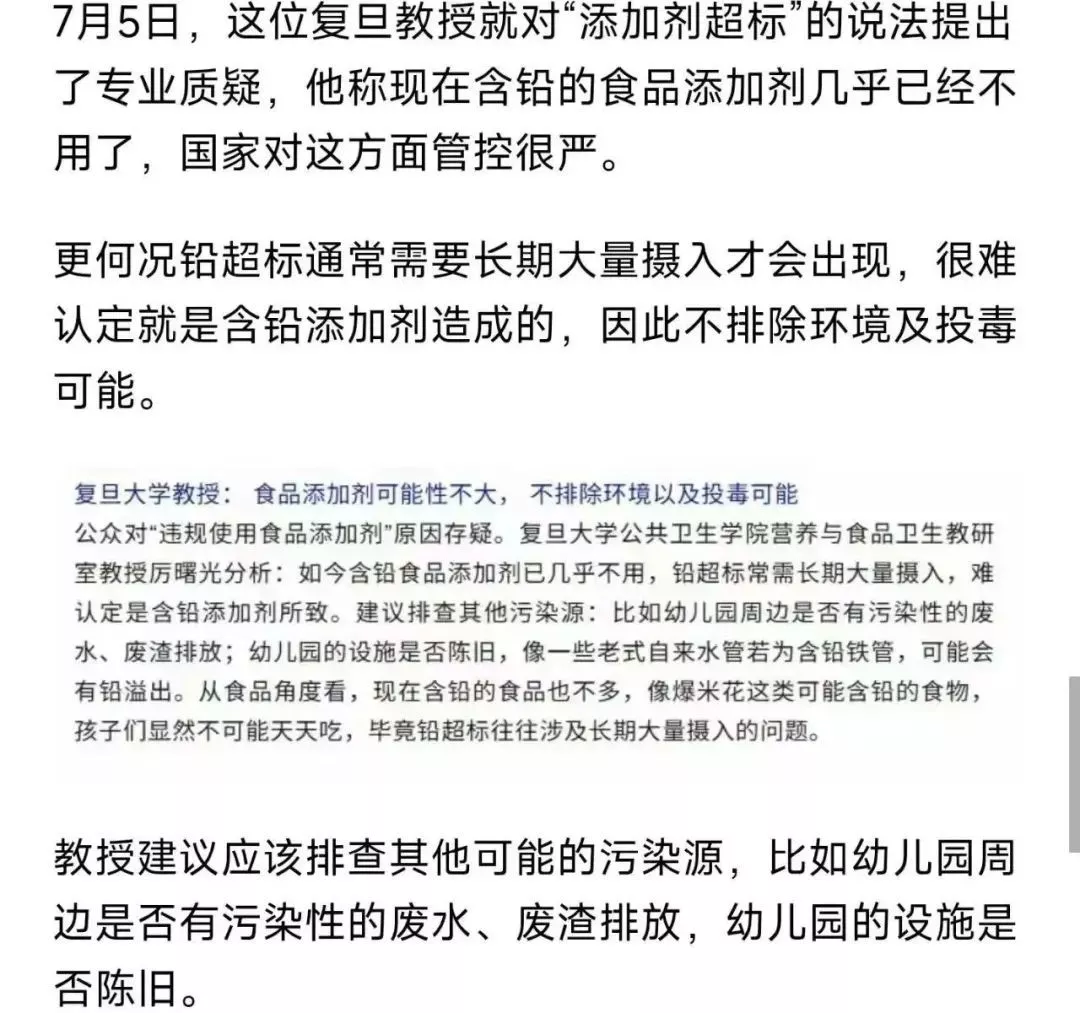 7月5日，这位复旦教授就对“添加剂超标”的说法提出了专业质疑，他称现在含铅的食品添加剂几乎已经不用了，国家对这方面管控很严。

更何况铅超标通常需要长期大量摄入才会出现，很难认定就是含铅添加剂造成的，因此不排除环境及投毒可能。

复旦大学教授： 食品添加剂可能性不大， 不排除环境以及投毒可能
公众对“违规使用食品添加剂”原因存疑。复旦大学公共卫生学院营养与食品卫生教研室教授厉曙光分析：如今含铅食品添加剂已几乎不用，铅超标常需长期大量摄入，难认定是含铅添加剂所致。建议排查其他污染源：比如幼儿园周边是否有污染性的废水、废渣排放；幼儿园的设施是否陈旧，像一些老式自来水管若为含铅铁管，可能会有铅溢出。从食品角度看，现在含铅的食品也不多，像爆米花这类可能含铅的食物，孩子们显然不可能天天吃，毕竟铅超标往往涉及长期大量摄入的问题。

教授建议应该排查其他可能的污染源，比如幼儿园周边是否有污染性的废水、废渣排放，幼儿园的设施是否陈旧。